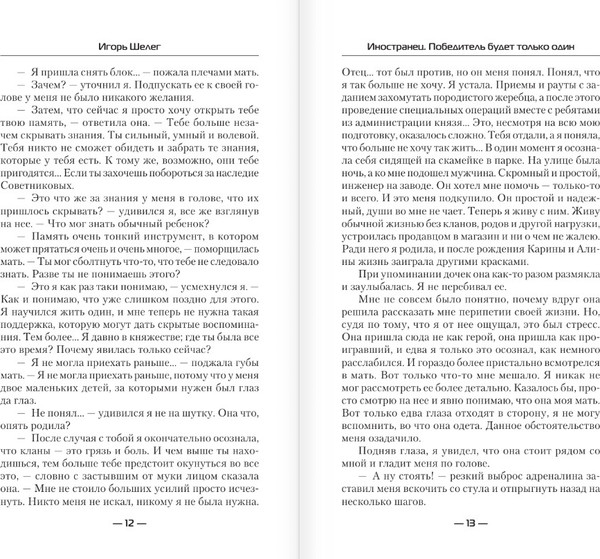 Игорь Шелег

— Я пришла снять блок... — пожала плечами мать.

— Зачем? — уточнил я. Подпускать ее к своей голове у меня не было никакого желания.

— Затем, что сейчас я просто хочу открыть тебе твою память, — ответила она. — Тебе больше незачем скрывать знания. Ты сильный, умный и волевой. Тебя никто не сможет обидеть и забрать те знания, которые у тебя есть. К тому же, возможно, они тебе пригодятся... Если ты захочешь побороться за наследие Советниковых.

— Это что же за знания у меня в голове, что их пришлось скрывать? — удивился я, все же взглянув на нее. — Что мог знать обычный ребенок?

— Память очень тонкий инструмент, в котором может прятаться очень и очень многое, — поморщилась мать. — Ты мог сболтнуть что-то, что тебе не следовало знать. Разве ты не понимаешь этого?

— Это я как раз таки понимаю, — усмехнулся я. — Как и понимаю, что уже слишком поздно для этого. Я научился жить один, и мне теперь не нужна такая поддержка, которую могут дать скрытые воспоминания. Тем более... Я давно в княжестве; где ты была все это время? Почему явилась только сейчас?

— Я не могла приехать раньше... — поджала губы мать. — Я не могла приехать раньше, потому что у меня двое маленьких детей, за которыми нужен был глаз да глаз.

— Не понял... — удивился я не на шутку. Она что, опять родила?

— После случая с тобой я окончательно осознала, что кланы — это грязь и боль. И чем выше ты находишься, тем больше тебе предстоит окунуться во все это, — словно с застывшим от муки лицом сказала она. — Мне не стоило больших усилий просто исчезнуть. Никто меня не искал, никому я не была нужна.

— 12 —

Иностранец. Победитель будет только один

Отец... тот был против, но он меня понял. Понял, что я так больше не хочу. Я устала. Приемы и рауты с заданием захомутать породистого жеребца, а после этого проведение специальных операций вместе с ребятами из администрации князя... Это, несмотря на всю мою подготовку, оказалось сложно. Тебя отдали, а я поняла, что больше не хочу так жить... В один момент я осознала себя сидящей на скамейке в парке. На улице была ночь, а ко мне подошел мужчина. Скромный и простой, инженер на заводе. Он хотел мне помочь — только-то и всего. И это меня подкупило. Он простой и надежный, души во мне не чает. Теперь я живу с ним. Живу обычной жизнью без кланов, родов и другой нагрузки, устроилась продавцом в магазин и ни о чем не жалею. Ради него я родила, и после рождения Карины и Алины жизнь заиграла другими красками.

При упоминании дочек она как-то разом размякла и заулыбалась. Я не перебивал ее.

Мне не совсем было понятно, почему вдруг она решила рассказать мне перипетии своей жизни. Но, судя по тому, что я от нее ощущал, это был стресс. Она пришла сюда не как герой, она пришла как проигравший, и едва я только это осознал, как немного расслабился. И гораздо более пристально всмотрелся в мать. Вот только что-то мне мешало. Я никак не мог рассмотреть ее более детально. Казалось бы, просто смотрю на нее и явно понимаю, что она моя мать. Вот только едва глаза отходят в сторону, я не могу вспомнить, во что она одета. Данное обстоятельство меня озадачило.

Подняв глаза, я увидел, что она стоит рядом со мной и гладит меня по голове.

— А ну стоять! — резкий выброс адреналина заставил меня вскочить со стула и отпрыгнуть назад на несколько шагов.

— 13 —